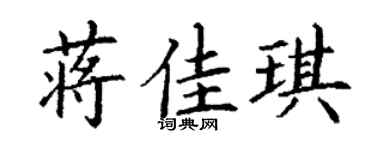 蒋佳琪

词典网